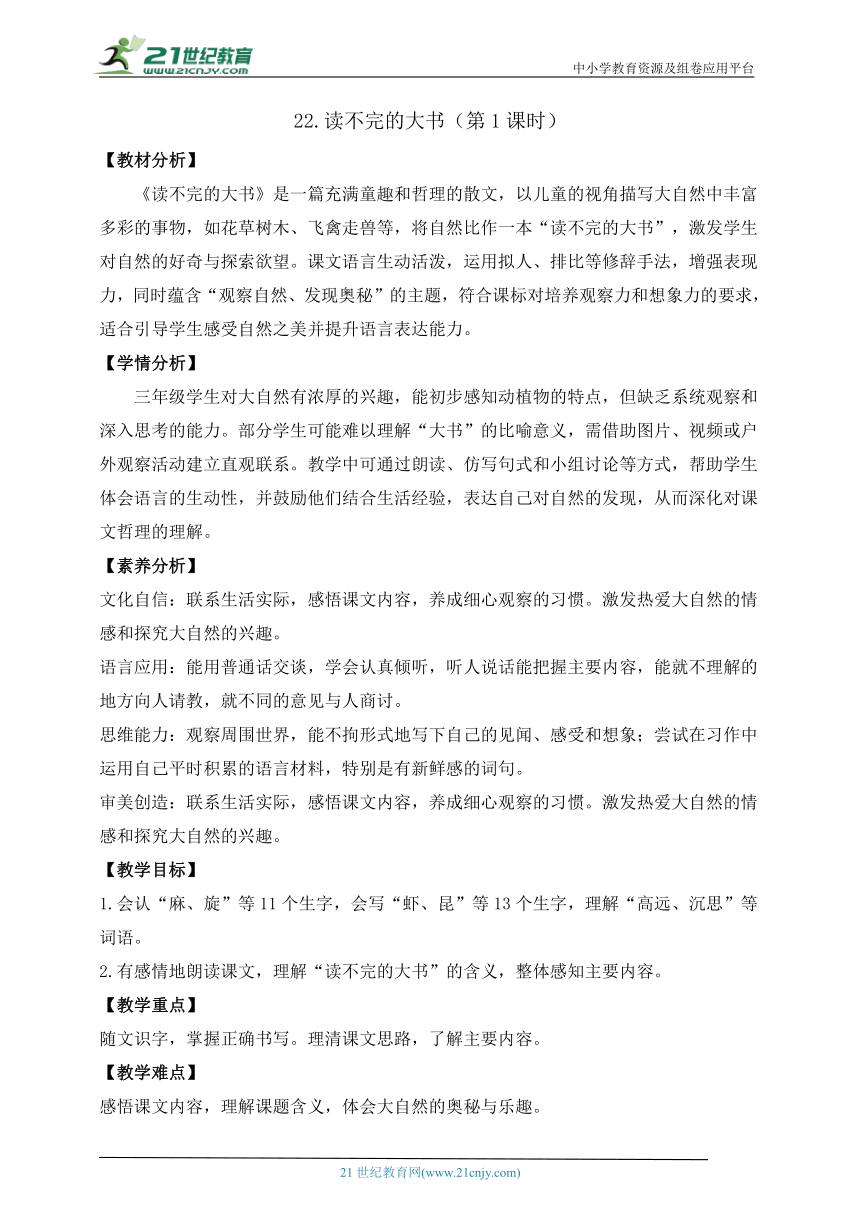 21世纪教育
www.21cnjy.com
中小学教育资源及组卷应用平台

22.读不完的大书（第1课时）

【教材分析】

《读不完的大书》是一篇充满童趣和哲理的散文，以儿童的视角描写大自然中丰富多彩的事物，如花草树木、飞禽走兽等，将自然比作一本“读不完的大书”，激发学生对自然的好奇与探索欲望。课文语言生动活泼，运用拟人、排比等修辞手法，增强表现力，同时蕴含“观察自然、发现奥秘”的主题，符合课标对培养观察力和想象力的要求，适合引导学生感受自然之美并提升语言表达能力。

【学情分析】

三年级学生对大自然有浓厚的兴趣，能初步感知动植物的特点，但缺乏系统观察和深入思考的能力。部分学生可能难以理解“大书”的比喻意义，需借助图片、视频或户外观察活动建立直观联系。教学中可通过朗读、仿写句式和小组讨论等方式，帮助学生体会语言的生动性，并鼓励他们结合生活经验，表达自己对自然的发现，从而深化对课文哲理的理解。

【素养分析】

文化自信：联系生活实际，感悟课文内容，养成细心观察的习惯。激发热爱大自然的情感和探究大自然的兴趣。

语言应用：能用普通话交谈，学会认真倾听，听人说话能把握主要内容，能就不理解的地方向人请教，就不同的意见与人商讨。

思维能力：观察周围世界，能不拘形式地写下自己的见闻、感受和想象；尝试在习作中运用自己平时积累的语言材料，特别是有新鲜感的词句。

审美创造：联系生活实际，感悟课文内容，养成细心观察的习惯。激发热爱大自然的情感和探究大自然的兴趣。

【教学目标】

1.会认“麻、旋”等11个生字，会写“虾、昆”等13个生字，理解“高远、沉思”等词语。

2.有感情地朗读课文，理解“读不完的大书”的含义，整体感知主要内容。

【教学重点】

随文识字，掌握正确书写。理清课文思路，了解主要内容。

【教学难点】

感悟课文内容，理解课题含义，体会大自然的奥秘与乐趣。

21世纪教育网(www.21cnjy.com)